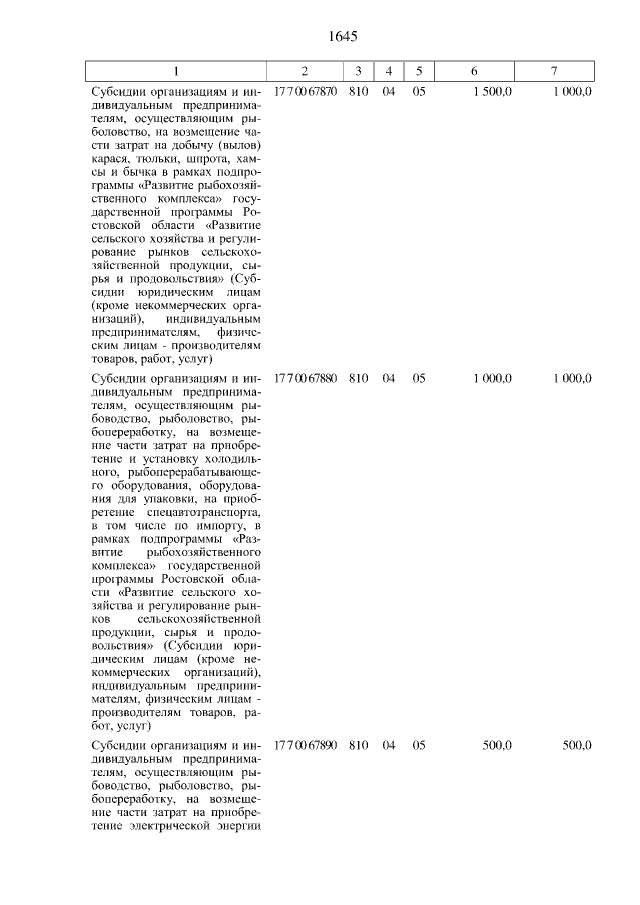 1645

| 1 | 2 | 3 | 4 | 5 | 6 | 7 |
|---|---|---|---|---|---|---|
| Субсидии организациям и индивидуальным предпринимателям, осуществляющим рыболовство, на возмещение части затрат на добычу (вылов) карася, тюльки, шпрота, хамсы и бычка в рамках подпрограммы «Развитие рыбохозяйственного комплекса» государственной программы Ростовской области «Развитие сельского хозяйства и регулирование рынков сельскохозяйственной продукции, сырья и продовольствия» (Субсидии юридическим лицам (кроме некоммерческих организаций), индивидуальным предпринимателям, физическим лицам - производителям товаров, работ, услуг) | 17 7 00 67870 | 810 | 04 | 05 | 1 500,0 | 1 000,0 |
| Субсидии организациям и индивидуальным предпринимателям, осуществляющим рыбоводство, рыболовство, рыбопереработку, на возмещение части затрат на приобретение и установку холодильного, рыбоперерабатывающего оборудования, оборудования для упаковки, на приобретение спецавтотранспорта, в том числе по импорту, в рамках подпрограммы «Развитие рыбохозяйственного комплекса» государственной программы Ростовской области «Развитие сельского хозяйства и регулирование рынков сельскохозяйственной продукции, сырья и продовольствия» (Субсидии юридическим лицам (кроме некоммерческих организаций), индивидуальным предпринимателям, физическим лицам - производителям товаров, работ, услуг) | 17 7 00 67880 | 810 | 04 | 05 | 1 000,0 | 1 000,0 |
| Субсидии организациям и индивидуальным предпринимателям, осуществляющим рыбоводство, рыболовство, рыбопереработку, на возмещение части затрат на приобретение электрической энергии | 17 7 00 67890 | 810 | 04 | 05 | 500,0 | 500,0 |